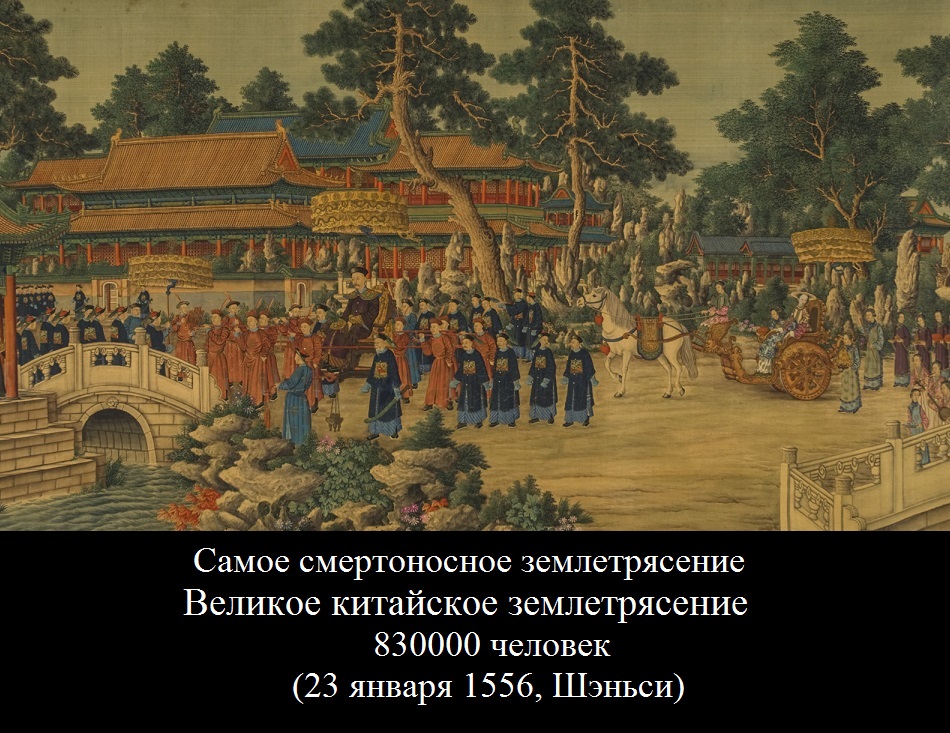 Самое смертоносное землетрясение
Великое китайское землетрясение
830000 человек
(23 января 1556, Шэньси)